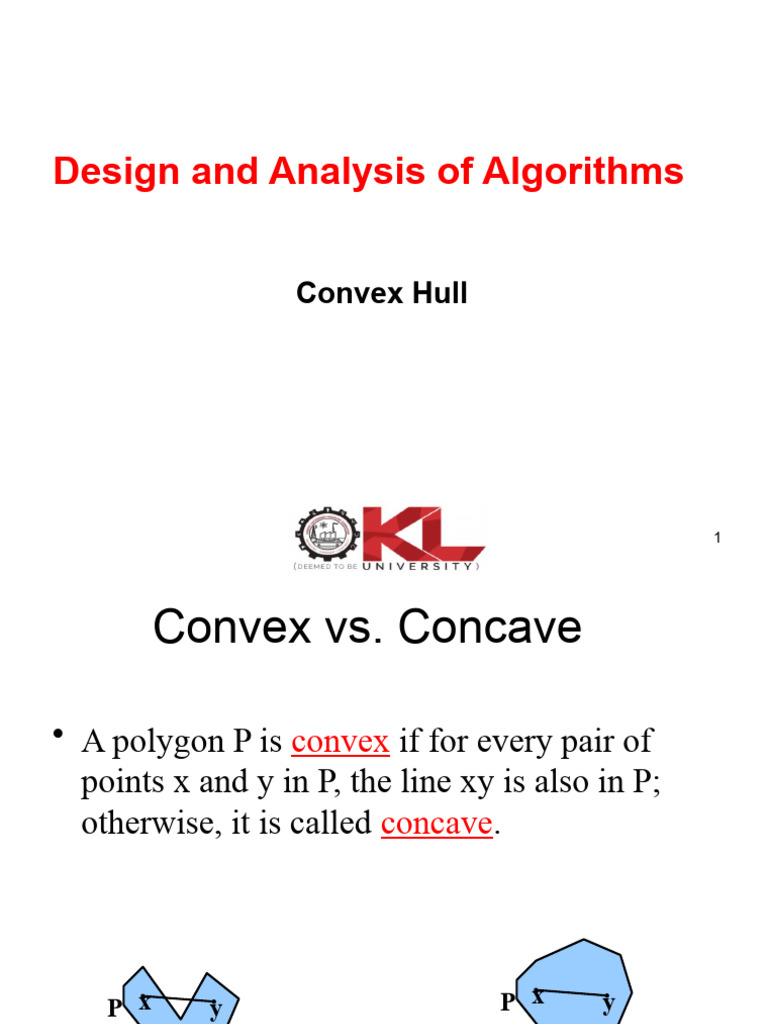 Design and Analysis of Algorithms

Convex Hull

KL
(DEEMED TO BE UNIVERSITY)

1

Convex vs. Concave

• A polygon P is convex if for every pair of points x and y in P, the line xy is also in P; otherwise, it is called concave.

P x y

P x y